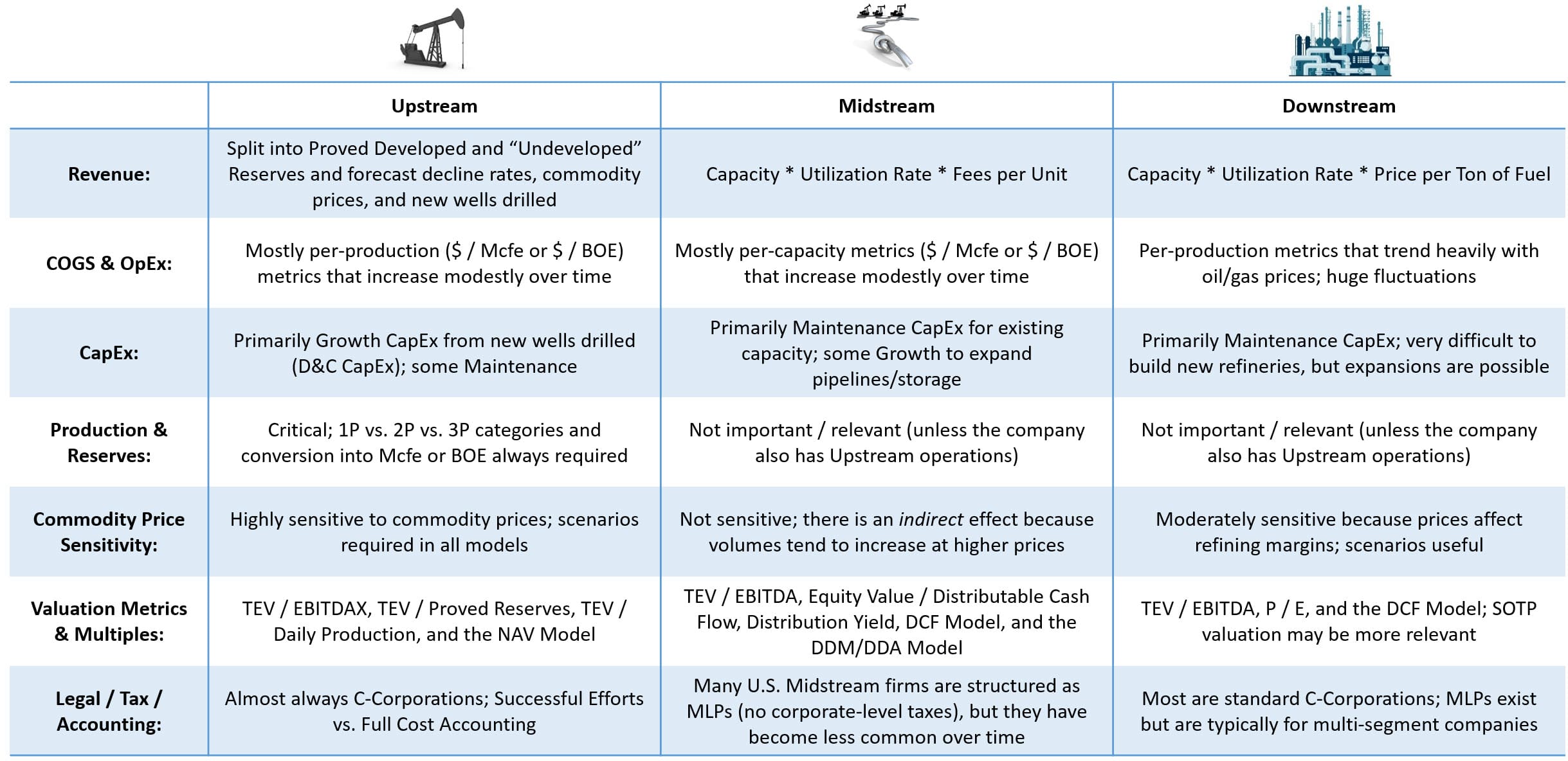 | | Upstream | Midstream | Downstream |
|---|---|---|---|
| Revenue: | Split into Proved Developed and “Undeveloped” Reserves and forecast decline rates, commodity prices, and new wells drilled | Capacity * Utilization Rate * Fees per Unit | Capacity * Utilization Rate * Price per Ton of Fuel |
| COGS & OpEx: | Mostly per-production (\$ / Mcfe or \$ / BOE) metrics that increase modestly over time | Mostly per-capacity metrics (\$ / Mcfe or \$ / BOE) that increase modestly over time | Per-production metrics that trend heavily with oil/gas prices; huge fluctuations |
| CapEx: | Primarily Growth CapEx from new wells drilled (D&C CapEx); some Maintenance | Primarily Maintenance CapEx for existing capacity; some Growth to expand pipelines/storage | Primarily Maintenance CapEx; very difficult to build new refineries, but expansions are possible |
| Production & Reserves: | Critical; 1P vs. 2P vs. 3P categories and conversion into Mcfe or BOE always required | Not important / relevant (unless the company also has Upstream operations) | Not important / relevant (unless the company also has Upstream operations) |
| Commodity Price Sensitivity: | Highly sensitive to commodity prices; scenarios required in all models | Not sensitive; there is an indirect effect because volumes tend to increase at higher prices | Moderately sensitive because prices affect refining margins; scenarios useful |
| Valuation Metrics & Multiples: | TEV / EBITDAX, TEV / Proved Reserves, TEV / Daily Production, and the NAV Model | TEV / EBITDA, Equity Value / Distributable Cash Flow, Distribution Yield, DCF Model, and the DDM/DDA Model | TEV / EBITDA, P / E, and the DCF Model; SOTP valuation may be more relevant |
| Legal / Tax / Accounting: | Almost always C-Corporations; Successful Efforts vs. Full Cost Accounting | Many U.S. Midstream firms are structured as MLPs (no corporate-level taxes), but they have become less common over time | Most are standard C-Corporations; MLPs exist but are typically for multi-segment companies |